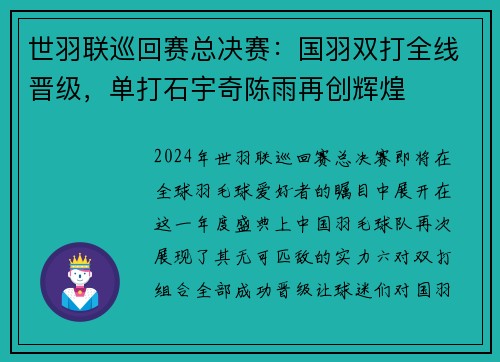 世羽联巡回赛总决赛：国羽双打全线晋级，单打石宇奇陈雨再创辉煌

2024年世羽联巡回赛总决赛即将在全球羽毛球爱好者的瞩目中展开在这一年度盛典上中国羽毛球队再次展现了其无可匹敌的实力六对双打组合全部成功晋级让球迷们对国羽